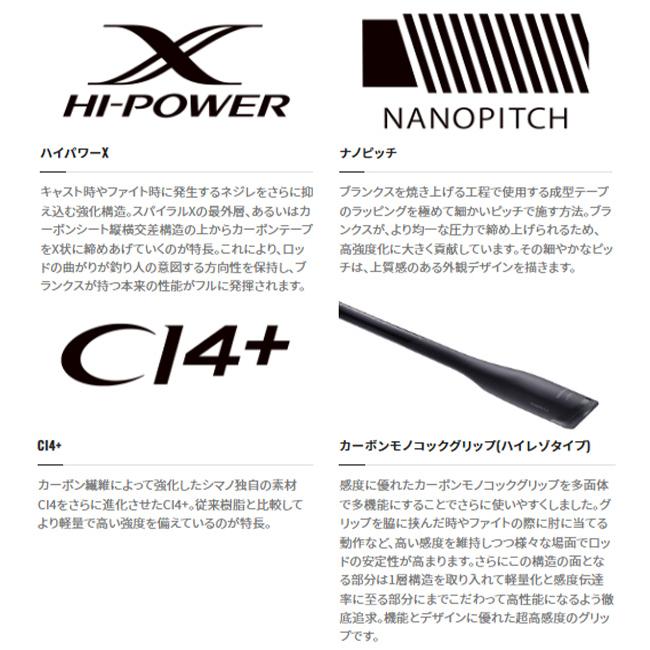 X
HI-POWER

ハイパワーX

キャスト時やファイト時に発生するネジレをさらに抑え込む強化構造。スパイラルXの最外層、あるいはカーボンシート縦横交差構造の上からカーボンテープをX状に締めあげていくのが特長。これにより、ロッドの曲がりが釣り人の意図する方向性を保持し、ブランクスが持つ本来の性能がフルに発揮されます。

CI4+

CI4+

カーボン繊維によって強化したシマノ独自の素材CI4をさらに進化させたCI4+。従来樹脂と比較してより軽量で高い強度を備えているのが特長。

NANOPITCH

ナノピッチ

ブランクスを焼き上げる工程で使用する成型テープのラッピングを極めて細かいピッチで施す方法。ブランクスが、より均一な圧力で締め上げられるため、高強度化に大きく貢献しています。その細やかなピッチは、上質感のある外観デザインを描きます。

カーボンモノコックグリップ(ハイレゾタイプ)

感度に優れたカーボンモノコックグリップを多面体で多機能にすることでさらに使いやすくしました。グリップを脇に挟んだ時やファイトの際に肘に当てる動作など、高い感度を維持しつつ様々な場面でロッドの安定性が高まります。さらにこの構造の面となる部分は1層構造を取り入れて軽量化と感度伝達率に至る部分にまでこだわって高性能になるよう徹底追求。機能とデザインに優れた超高感度のグリップです。